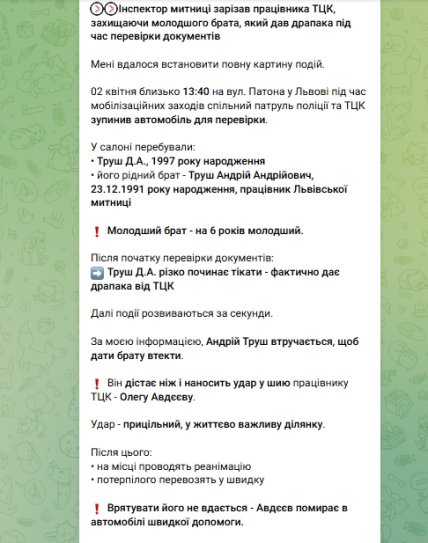 Інспектор митниці зарізав працівника ТЦК, захищаючи молодшого брата, який дав драпака під час перевірки документів

Мені вдалося встановити повну картину подій.

02 квітня близько 13:40 на вул. Патона у Львові під час мобілізаційних заходів спільний патруль поліції та ТЦК зупинив автомобіль для перевірки.

У салоні перебували:
• Труш Д.А., 1997 року народження
• його рідний брат - Труш Андрій Андрійович, 23.12.1991 року народження, працівник Львівської митниці

❗ Молодший брат - на 6 років молодший.

Після початку перевірки документів:
➡️ Труш Д.А. різко починає тікати - фактично дає драпака від ТЦК

Далі події розвиваються за секунди.

За моєю інформацією, Андрій Труш втручається, щоб дати брату втекти.

❗ Він дістає ніж і наносить удар у шию працівнику ТЦК - Олегу Авдєєву.

Удар - прицільний, у життєво важливу ділянку.

Після цього:
• на місці проводять реанімацію
• потерпілого перевозять у швидку

❗ Врятувати його не вдається - Авдєєв помирає в автомобілі швидкої допомоги.